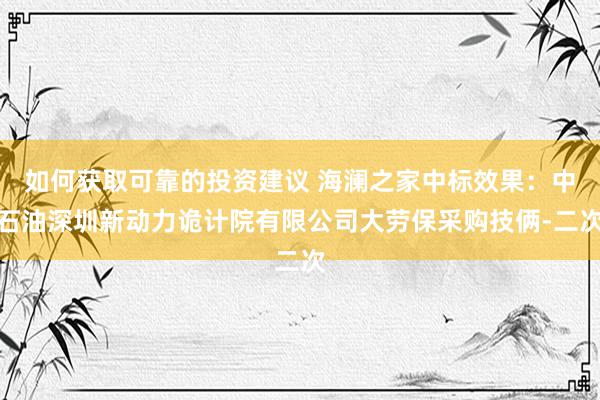 如何获取可靠的投资建议 海澜之家中标效果：中石油深圳新动力诡计院有限公司大劳保采购技俩-二次二次